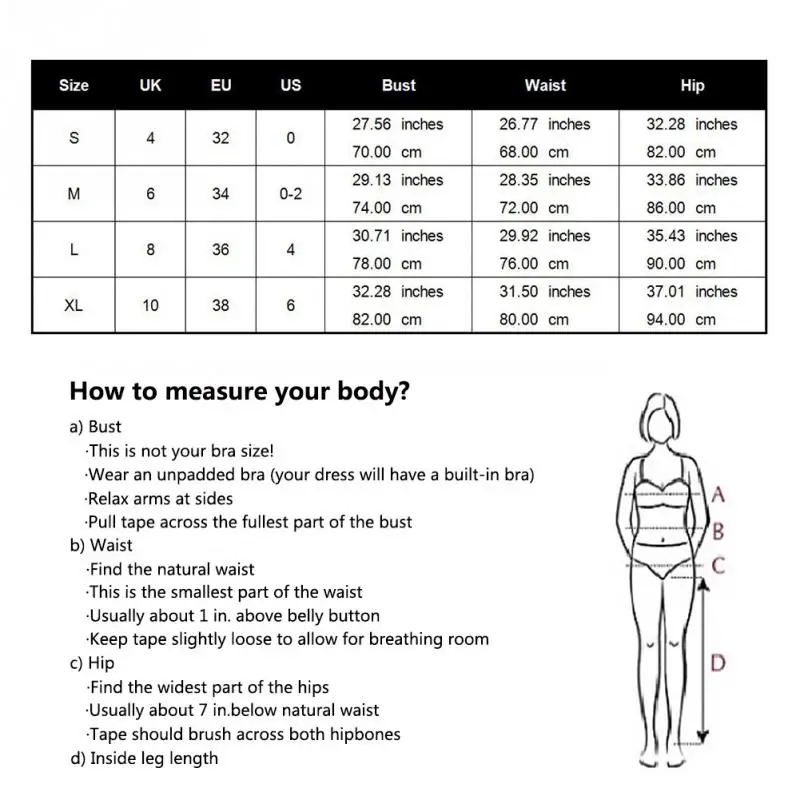 | Size | UK | EU | US | Bust | Waist | Hip |
|---|---|---|---|---|---|---|
| S | 4 | 32 | 0 | 27.56 inches 70.00 cm | 26.77 inches 68.00 cm | 32.28 inches 82.00 cm |
| M | 6 | 34 | 0-2 | 29.13 inches 74.00 cm | 28.35 inches 72.00 cm | 33.86 inches 86.00 cm |
| L | 8 | 36 | 4 | 30.71 inches 78.00 cm | 29.92 inches 76.00 cm | 35.43 inches 90.00 cm |
| XL | 10 | 38 | 6 | 32.28 inches 82.00 cm | 31.50 inches 80.00 cm | 37.01 inches 94.00 cm |

How to measure your body?

a) Bust
·This is not your bra size!
·Wear an unpadded bra (your dress will have a built-in bra)
·Relax arms at sides
·Pull tape across the fullest part of the bust
b) Waist
·Find the natural waist
·This is the smallest part of the waist
·Usually about 1 in. above belly button
·Keep tape slightly loose to allow for breathing room
c) Hip
·Find the widest part of the hips
·Usually about 7 in.below natural waist
·Tape should brush across both hipbones
d) Inside leg length

A
B
C
D